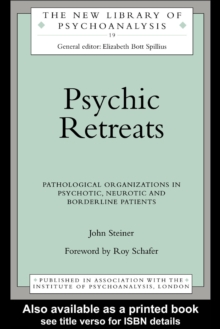 THE NEW LIBRARY OF PSYCHOANALYSIS

19

General editor: Elizabeth Bott Spillius

Psychic Retreats

PATHOLOGICAL ORGANIZATIONS IN PSYCHOTIC, NEUROTIC AND BORDERLINE PATIENTS

John Steiner

Foreword by Roy Schafer

PUBLISHED IN ASSOCIATION WITH THE INSTITUTE OF PSYCHOANALYSIS, LONDON

Also available as a printed book
see title verso for ISBN details